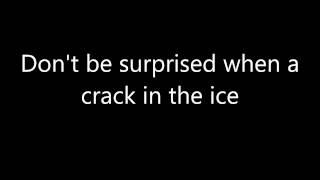 Don't be surprised when a crack in the ice